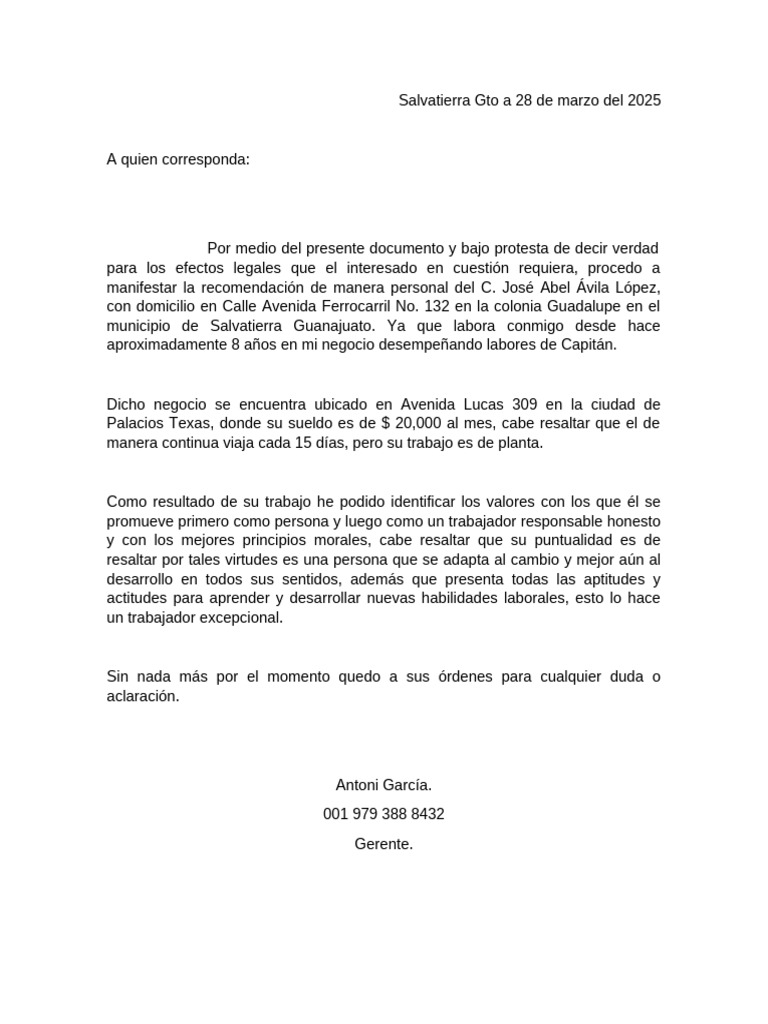 Salvatierra Gto a 28 de marzo del 2025

A quien corresponda:

Por medio del presente documento y bajo protesta de decir verdad para los efectos legales que el interesado en cuestión requiera, procedo a manifestar la recomendación de manera personal del C. José Abel Ávila López, con domicilio en Calle Avenida Ferrocarril No. 132 en la colonia Guadalupe en el municipio de Salvatierra Guanajuato. Ya que labora conmigo desde hace aproximadamente 8 años en mi negocio desempeñando labores de Capitán.

Dicho negocio se encuentra ubicado en Avenida Lucas 309 en la ciudad de Palacios Texas, donde su sueldo es de $ 20,000 al mes, cabe resaltar que el de manera continua viaja cada 15 días, pero su trabajo es de planta.

Como resultado de su trabajo he podido identificar los valores con los que él se promueve primero como persona y luego como un trabajador responsable honesto y con los mejores principios morales, cabe resaltar que su puntualidad es de resaltar por tales virtudes es una persona que se adapta al cambio y mejor aún al desarrollo en todos sus sentidos, además que presenta todas las aptitudes y actitudes para aprender y desarrollar nuevas habilidades laborales, esto lo hace un trabajador excepcional.

Sin nada más por el momento quedo a sus órdenes para cualquier duda o aclaración.

Antoni García.

001 979 388 8432

Gerente.